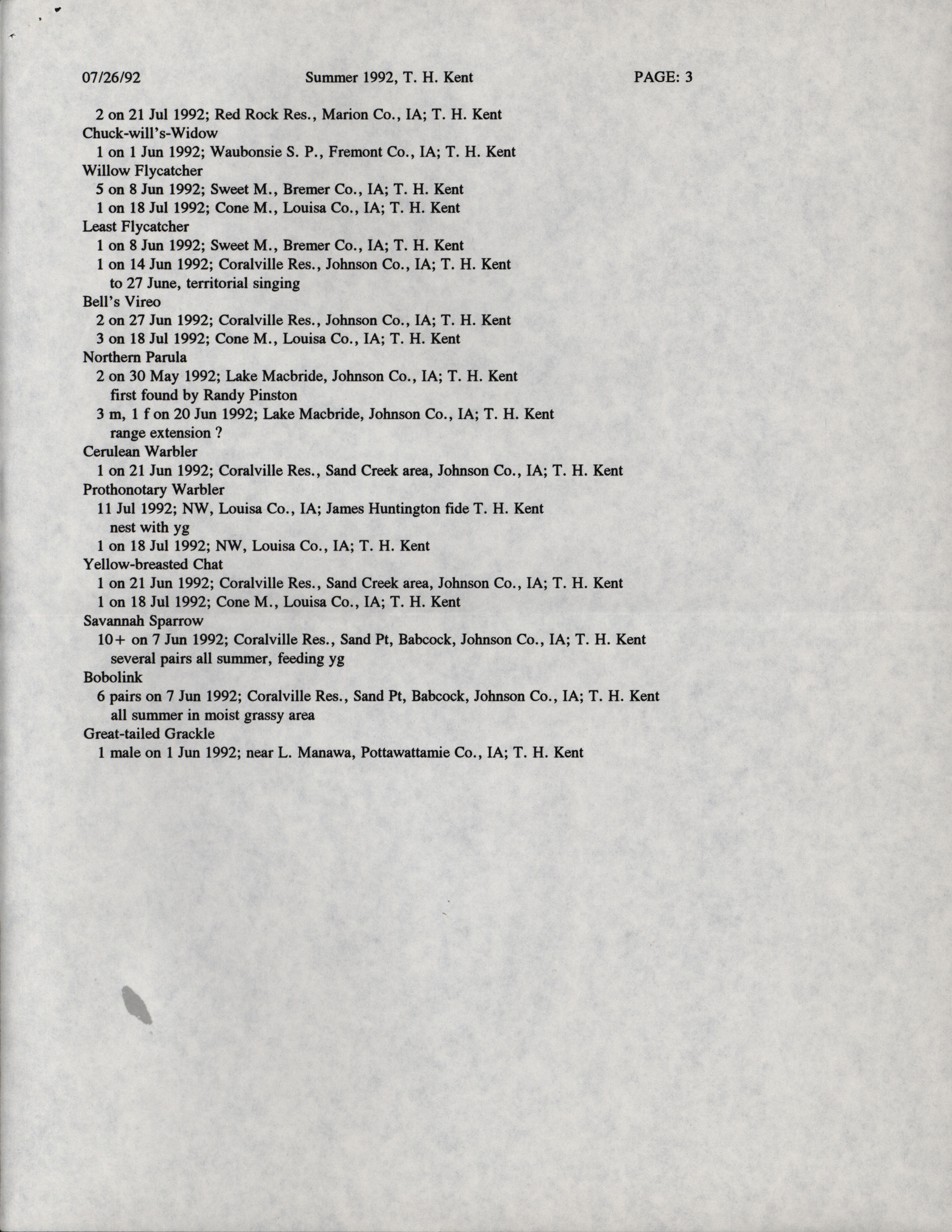 07/26/92 Summer 1992, T. H. Kent PAGE: 3

2 on 21 Jul 1992; Red Rock Res., Marion Co., IA; T. H. Kent
Chuck-will's-Widow
1 on 1 Jun 1992; Waubonsie S. P., Fremont Co., IA; T. H. Kent
Willow Flycatcher
5 on 8 Jun 1992; Sweet M., Bremer Co., IA; T. H. Kent
1 on 18 Jul 1992; Cone M., Louisa Co., IA; T. H. Kent
Least Flycatcher
1 on 8 Jun 1992; Sweet M., Bremer Co., IA; T. H. Kent
1 on 14 Jun 1992; Coralville Res., Johnson Co., IA; T. H. Kent
to 27 June, territorial singing
Bell's Vireo
2 on 27 Jun 1992; Coralville Res., Johnson Co., IA; T. H. Kent
3 on 18 Jul 1992; Cone M., Louisa Co., IA; T. H. Kent
Northern Parula
2 on 30 May 1992; Lake Macbride, Johnson Co., IA; T. H. Kent
first found by Randy Pinston
3 m, 1 f on 20 Jun 1992; Lake Macbride, Johnson Co., IA; T. H. Kent
range extension ?
Cerulean Warbler
1 on 21 Jun 1992; Coralville Res., Sand Creek area, Johnson Co., IA; T. H. Kent
Prothonotary Warbler
11 Jul 1992; NW, Louisa Co., IA; James Huntington fide T. H. Kent
nest with yg
1 on 18 Jul 1992; NW, Louisa Co., IA; T. H. Kent
Yellow-breasted Chat
1 on 21 Jun 1992; Coralville Res., Sand Creek area, Johnson Co., IA; T. H. Kent
1 on 18 Jul 1992; Cone M., Louisa Co., IA; T. H. Kent
Savannah Sparrow
10+ on 7 Jun 1992; Coralville Res., Sand Pt, Babcock, Johnson Co., IA; T. H. Kent
several pairs all summer, feeding yg
Bobolink
6 pairs on 7 Jun 1992; Coralville Res., Sand Pt, Babcock, Johnson Co., IA; T. H. Kent
all summer in moist grassy area
Great-tailed Grackle
1 male on 1 Jun 1992; near L. Manawa, Pottawattamie Co., IA; T. H. Kent